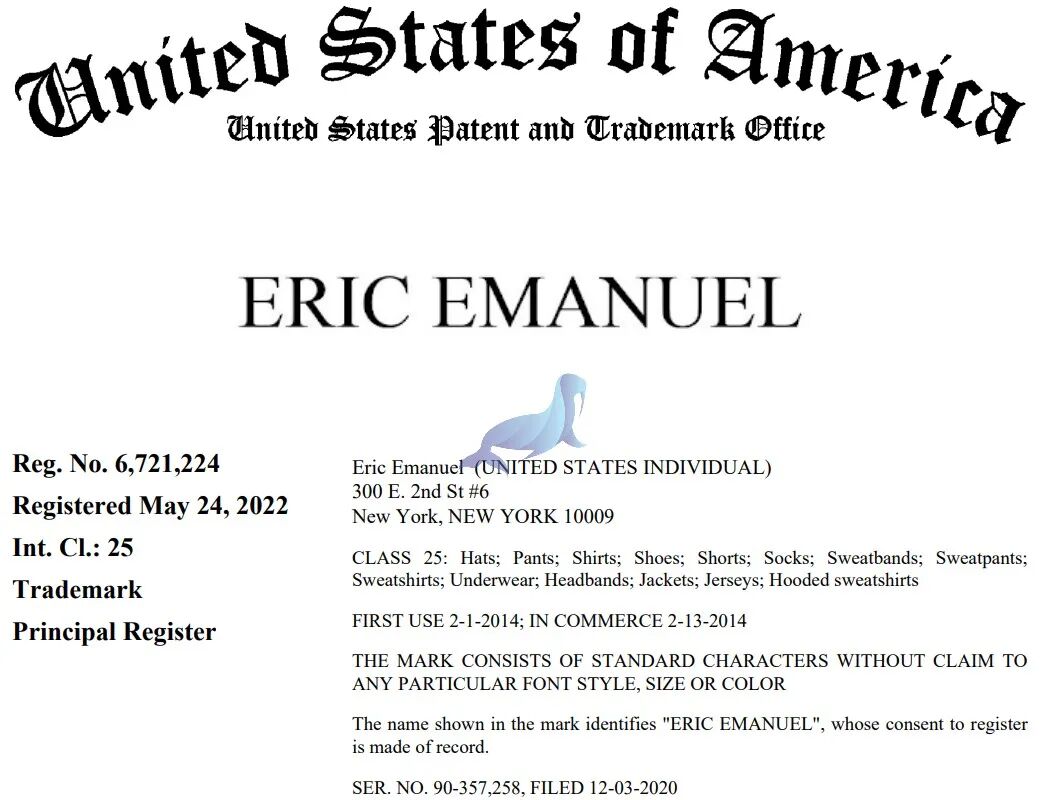 United States of America
United States Patent and Trademark Office

ERIC EMANUEL

Reg. No. 6,721,224
Registered May 24, 2022
Int. Cl.: 25
Trademark
Principal Register

Eric Emanuel (UNITED STATES INDIVIDUAL)
300 E. 2nd St #6
New York, NEW YORK 10009

CLASS 25: Hats; Pants; Shirts; Shoes; Shorts; Socks; Sweatbands; Sweatpants; Sweatshirts; Underwear; Headbands; Jackets; Jerseys; Hooded sweatshirts

FIRST USE 2-1-2014; IN COMMERCE 2-13-2014

THE MARK CONSISTS OF STANDARD CHARACTERS WITHOUT CLAIM TO ANY PARTICULAR FONT STYLE, SIZE OR COLOR

The name shown in the mark identifies "ERIC EMANUEL", whose consent to register is made of record.

SER. NO. 90-357,258, FILED 12-03-2020